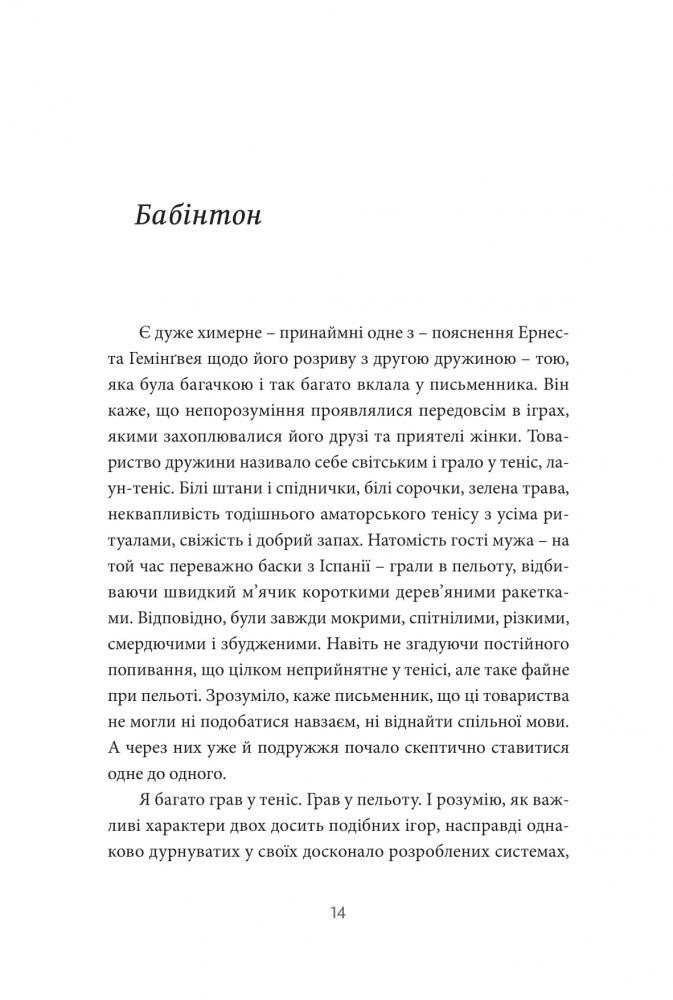 Бабінтон

Є дуже химерне – принаймні одне з – пояснення Ернеста Гемінґвея щодо його розриву з другою дружиною – тою, яка була багачкою і так багато вклала у письменника. Він каже, що непорозуміння проявлялися передовсім в іграх, якими захоплювалися його друзі та приятелі жінки. Товариство дружини називало себе світським і грало у теніс, лаун-теніс. Білі штани і спіднички, білі сорочки, зелена трава, неквапливість тодішнього аматорського тенісу з усіма ритуалами, свіжість і добрий запах. Натомість гості мужа – на той час переважно баски з Іспанії – грали в пельоту, відбиваючи швидкий м'ячик короткими дерев'яними ракетками. Відповідно, були завжди мокрими, спітнілими, різкими, смердючими і збудженими. Навіть не згадуючи постійного попивання, що цілком неприйнятне у тенісі, але таке файне при пельоті. Зрозуміло, каже письменник, що ці товариства не могли ні подобатися навзаєм, ні віднайти спільної мови. А через них уже й подружжя почало скептично ставитися одне до одного.

Я багато грав у теніс. Грав у пельоту. І розумію, як важливі характери двох досить подібних ігор, насправді однаково дурнуватих у своїх досконало розроблених системах,

14